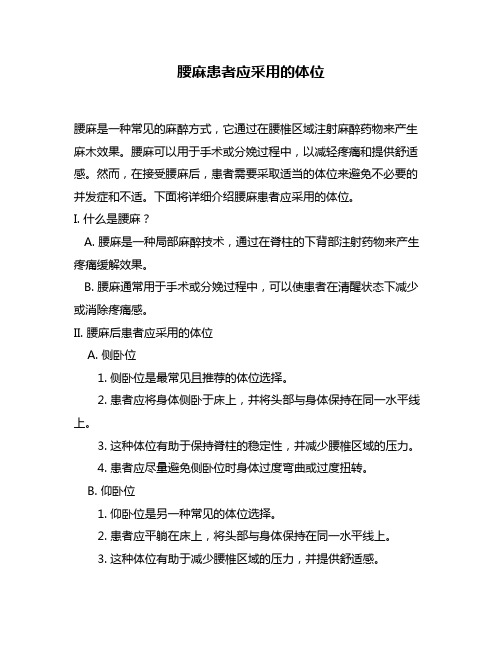 腰麻患者应采用的体位

腰麻是一种常见的麻醉方式，它通过在腰椎区域注射麻醉药物来产生麻木效果。腰麻可以用于手术或分娩过程中，以减轻疼痛和提供舒适感。然而，在接受腰麻后，患者需要采取适当的体位来避免不必要的并发症和不适。下面将详细介绍腰麻患者应采用的体位。

I. 什么是腰麻？

A. 腰麻是一种局部麻醉技术，通过在脊柱的下背部注射药物来产生疼痛缓解效果。

B. 腰麻通常用于手术或分娩过程中，可以使患者在清醒状态下减少或消除疼痛感。

II. 腰麻后患者应采用的体位

A. 侧卧位

1. 侧卧位是最常见且推荐的体位选择。

2. 患者应将身体侧卧于床上，并将头部与身体保持在同一水平线上。

3. 这种体位有助于保持脊柱的稳定性，并减少腰椎区域的压力。

4. 患者应尽量避免侧卧位时身体过度弯曲或过度扭转。

B. 仰卧位

1. 仰卧位是另一种常见的体位选择。

2. 患者应平躺在床上，将头部与身体保持在同一水平线上。

3. 这种体位有助于减少腰椎区域的压力，并提供舒适感。